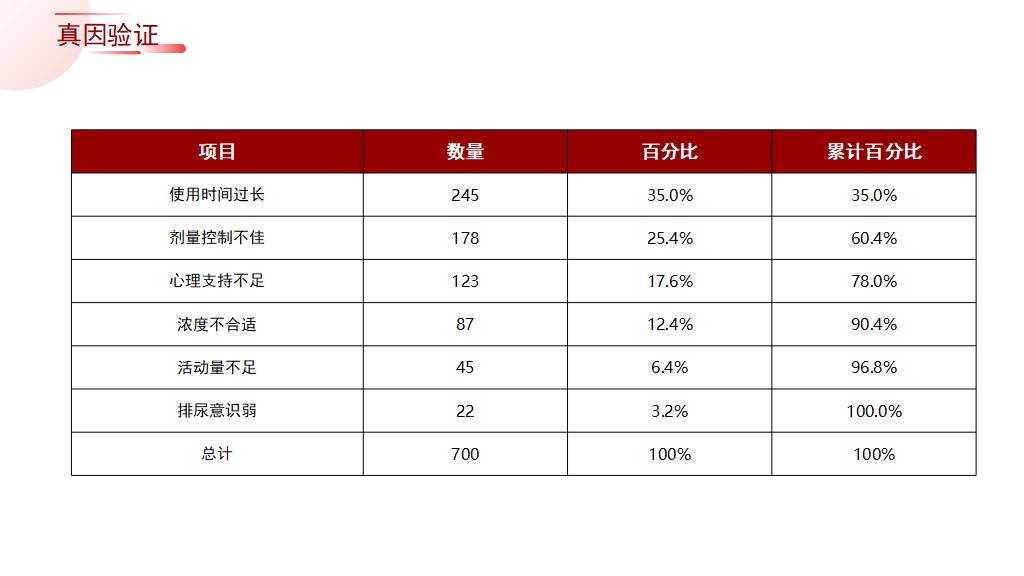 真因验证

| 项目 | 数量 | 百分比 | 累计百分比 |
|---|---|---|---|
| 使用时间过长 | 245 | 35.0% | 35.0% |
| 剂量控制不佳 | 178 | 25.4% | 60.4% |
| 心理支持不足 | 123 | 17.6% | 78.0% |
| 浓度不合适 | 87 | 12.4% | 90.4% |
| 活动量不足 | 45 | 6.4% | 96.8% |
| 排尿意识弱 | 22 | 3.2% | 100.0% |
| 总计 | 700 | 100% | 100% |